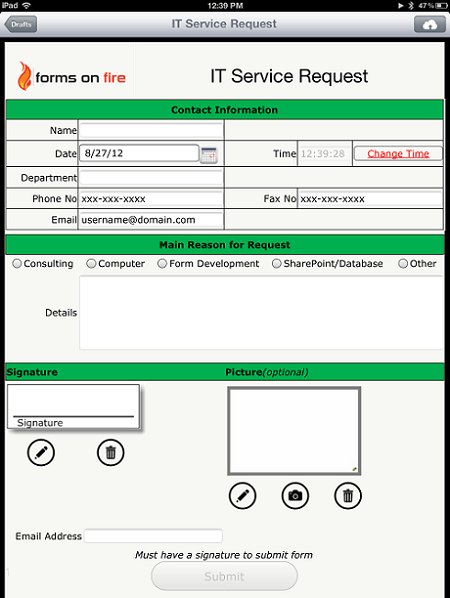 iPad 12:39 PM 47%

Drafts IT Service Request

forms on fire IT Service Request

Contact Information

Name

Date 8/27/12 Time 12:39:28 Change Time

Department

Phone No xxx-xxx-xxxx Fax No xxx-xxx-xxxx

Email username@domain.com

Main Reason for Request

Consulting Computer Form Development SharePoint/Database Other

Details

Signature Picture(optional)

Signature

Email Address

Must have a signature to submit form

Submit